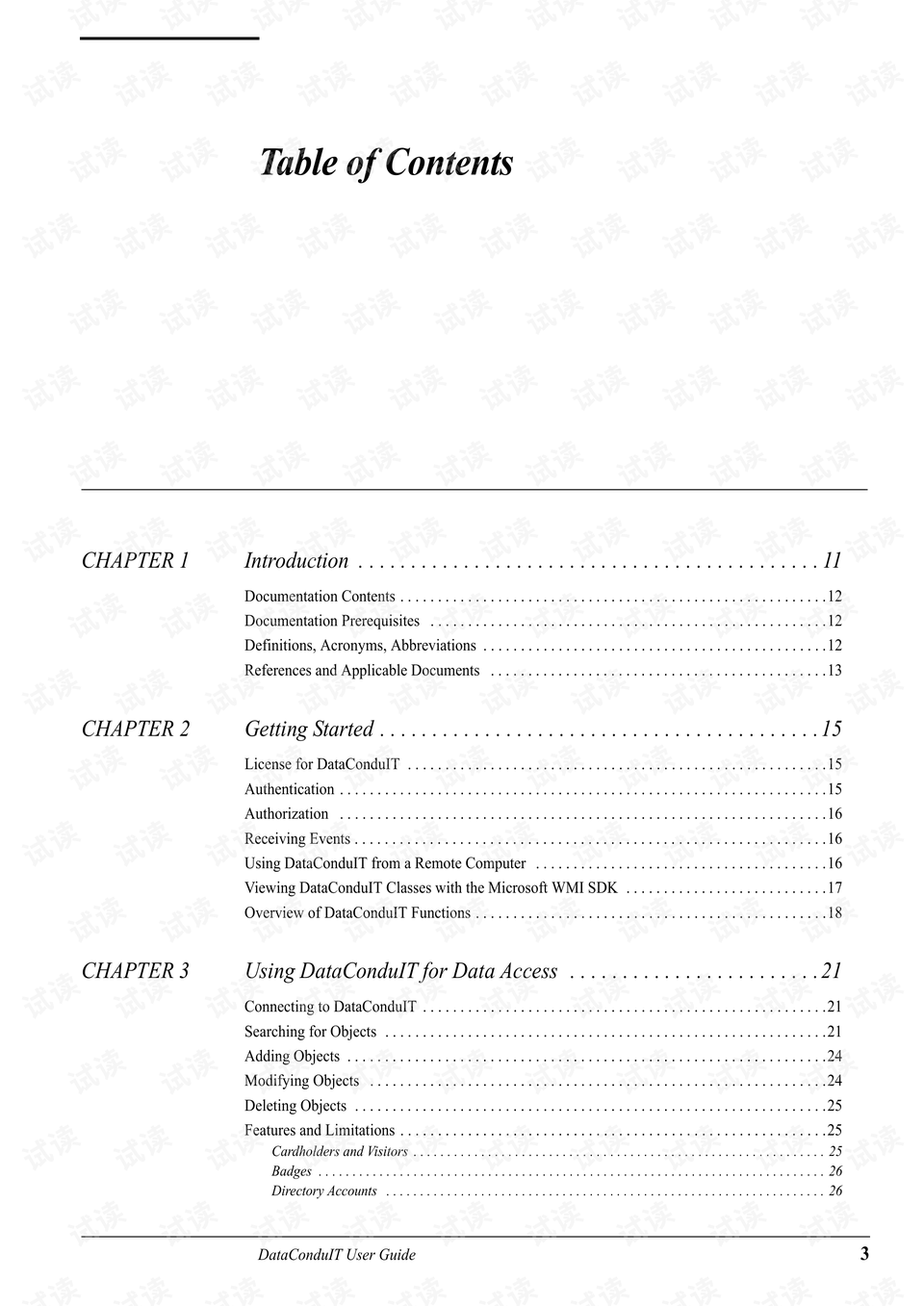 Table of Contents

CHAPTER 1 Introduction 11

Documentation Contents 12

Documentation Prerequisites 12

Definitions, Acronyms, Abbreviations 12

References and Applicable Documents 13

CHAPTER 2 Getting Started 15

License for DataConduIT 15

Authentication 15

Authorization 16

Receiving Events 16

Using DataConduIT from a Remote Computer 16

Viewing DataConduIT Classes with the Microsoft WMI SDK 17

Overview of DataConduIT Functions 18

CHAPTER 3 Using DataConduIT for Data Access 21

Connecting to DataConduIT 21

Searching for Objects 21

Adding Objects 24

Modifying Objects 24

Deleting Objects 25

Features and Limitations 25

Cardholders and Visitors 25

Badges 26

Directory Accounts 26

DataConduIT User Guide 3

试读